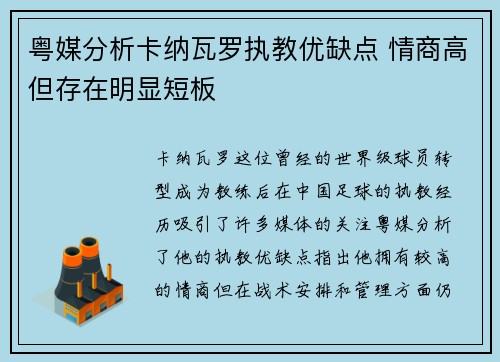 粤媒分析卡纳瓦罗执教优缺点 情商高但存在明显短板

卡纳瓦罗这位曾经的世界级球员转型成为教练后在中国足球的执教经历吸引了许多媒体的关注粤媒分析了他的执教优缺点指出他拥有较高的情商但在战术安排和管理方面仍